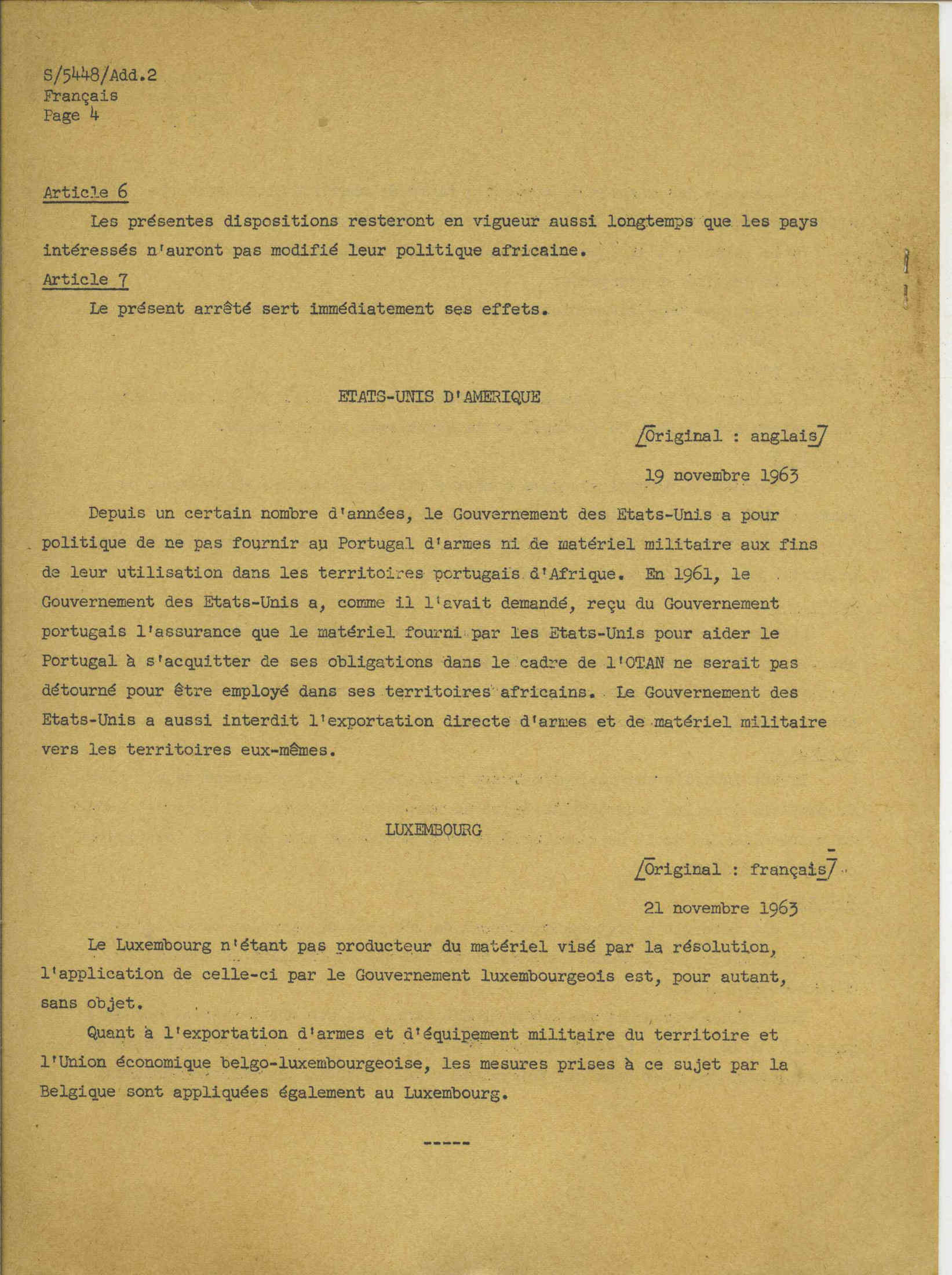 S/5448/Add.2
Français
Page 4

Article 6

Les présentes dispositions resteront en vigueur aussi longtemps que les pays intéressés n'auront pas modifié leur politique africaine.

Article 7

Le présent arrêté sert immédiatement ses effets.

ETATS-UNIS D'AMERIQUE

/Original : anglais/

19 novembre 1963

Depuis un certain nombre d'années, le Gouvernement des Etats-Unis a pour politique de ne pas fournir au Portugal d'armes ni de matériel militaire aux fins de leur utilisation dans les territoires portugais d'Afrique. En 1961, le Gouvernement des Etats-Unis a, comme il l'avait demandé, reçu du Gouvernement portugais l'assurance que le matériel fourni par les Etats-Unis pour aider le Portugal à s'acquitter de ses obligations dans le cadre de l'OTAN ne serait pas détourné pour être employé dans ses territoires africains. Le Gouvernement des Etats-Unis a aussi interdit l'exportation directe d'armes et de matériel militaire vers les territoires eux-mêmes.

LUXEMBOURG

/Original : français/

21 novembre 1963

Le Luxembourg n'étant pas producteur du matériel visé par la résolution, l'application de celle-ci par le Gouvernement luxembourgeois est, pour autant, sans objet.

Quant à l'exportation d'armes et d'équipement militaire du territoire et l'Union économique belgo-luxembourgeoise, les mesures prises à ce sujet par la Belgique sont appliquées également au Luxembourg.

-----